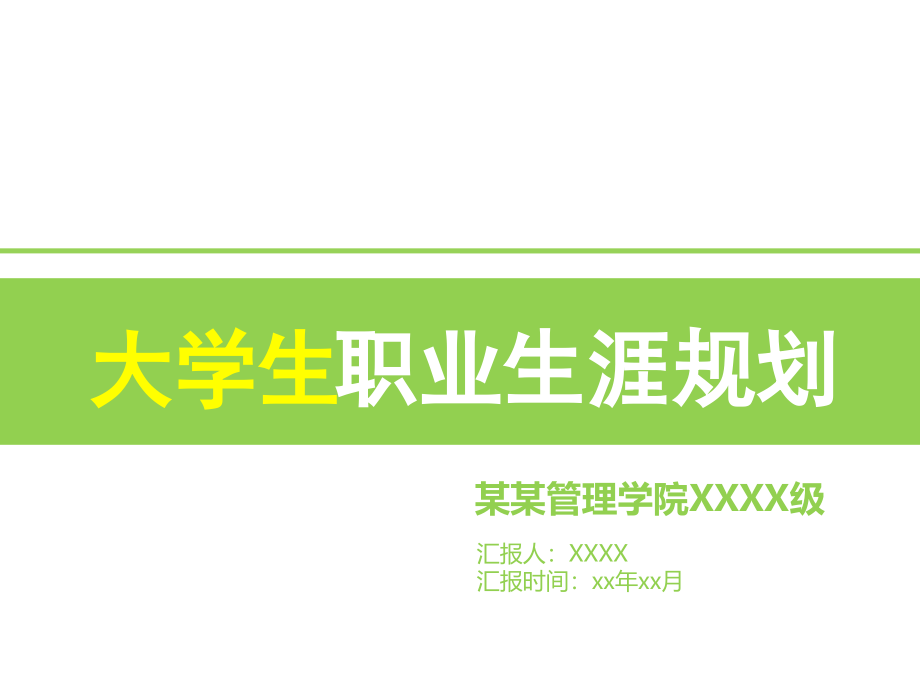 大学生职业生涯规划

某某管理学院XXXX级

汇报人：XXXX
汇报时间：xx年xx月